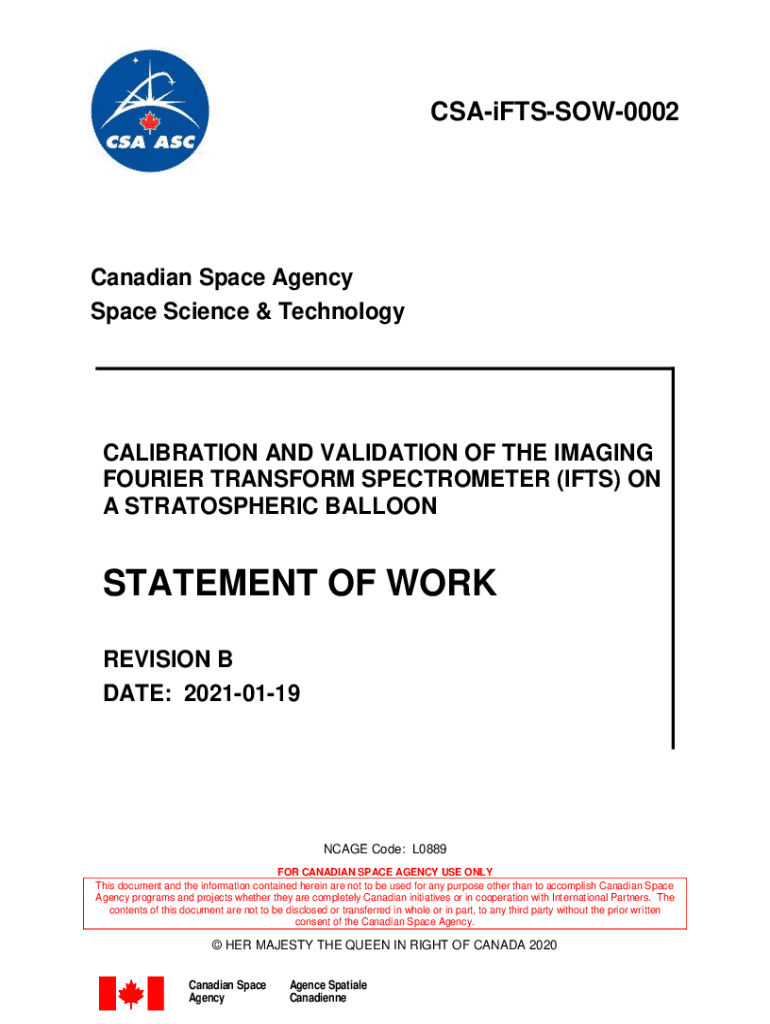 CSA ASC

CSA-iFTS-SOW-0002

Canadian Space Agency
Space Science & Technology

CALIBRATION AND VALIDATION OF THE IMAGING FOURIER TRANSFORM SPECTROMETER (IFTS) ON A STRATOSPHERIC BALLOON

STATEMENT OF WORK

REVISION B
DATE: 2021-01-19

NCAGE Code: L0889

FOR CANADIAN SPACE AGENCY USE ONLY
This document and the information contained herein are not to be used for any purpose other than to accomplish Canadian Space Agency programs and projects whether they are completely Canadian initiatives or in cooperation with International Partners. The contents of this document are not to be disclosed or transferred in whole or in part, to any third party without the prior written consent of the Canadian Space Agency.

© HER MAJESTY THE QUEEN IN RIGHT OF CANADA 2020

Canadian Space Agency

Agence Spatiale Canadienne